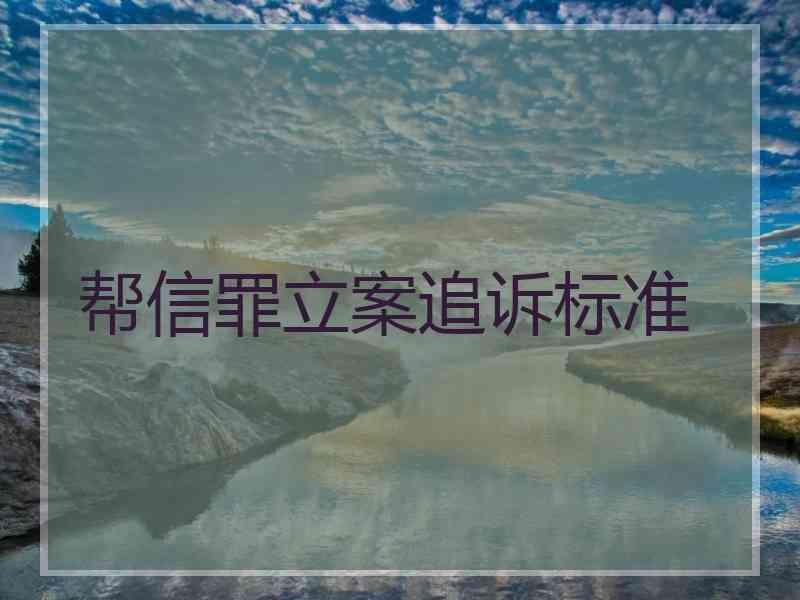 帮信罪立案追诉标准